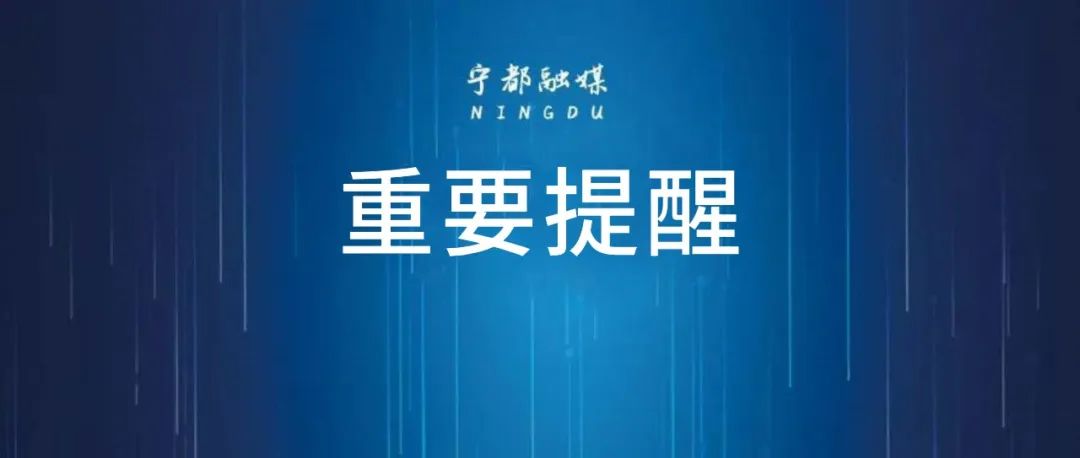 宁都融媒
NINGDU

重要提醒